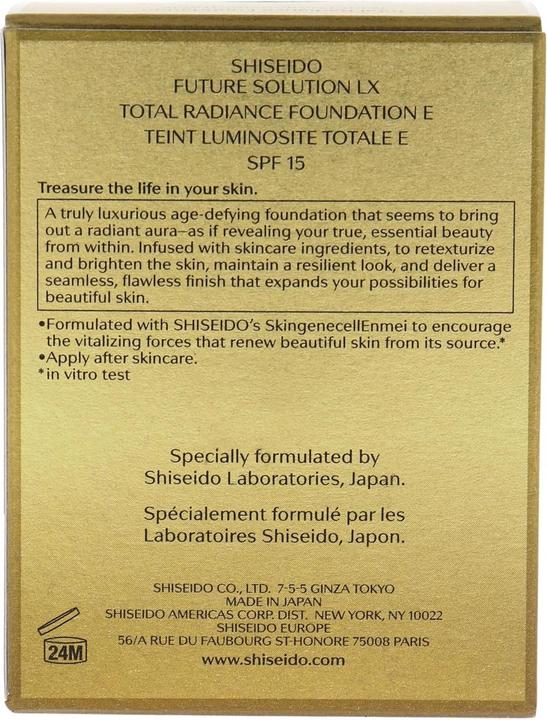 SHISEIDO
FUTURE SOLUTION LX
TOTAL RADIANCE FOUNDATION E
TEINT LUMINOSITE TOTALE E
SPF 15

Treasure the life in your skin.

A truly luxurious age-defying foundation that seems to bring out a radiant aura–as if revealing your true, essential beauty from within. Infused with skincare ingredients, to retexturize and brighten the skin, maintain a resilient look, and deliver a seamless, flawless finish that expands your possibilities for beautiful skin.

•Formulated with SHISEIDO's SkingenecellEnmei to encourage the vitalizing forces that renew beautiful skin from its source.*
•Apply after skincare.
*in vitro test

Specially formulated by Shiseido Laboratories, Japan.

Spécialement formulé par les Laboratoires Shiseido, Japon.

SHISEIDO CO., LTD. 7-5-5 GINZA TOKYO
MADE IN JAPAN
SHISEIDO AMERICAS CORP. DIST. NEW YORK, NY 10022
SHISEIDO EUROPE
56/A RUE DU FAUBOURG ST-HONORE 75008 PARIS
www.shiseido.com

24M